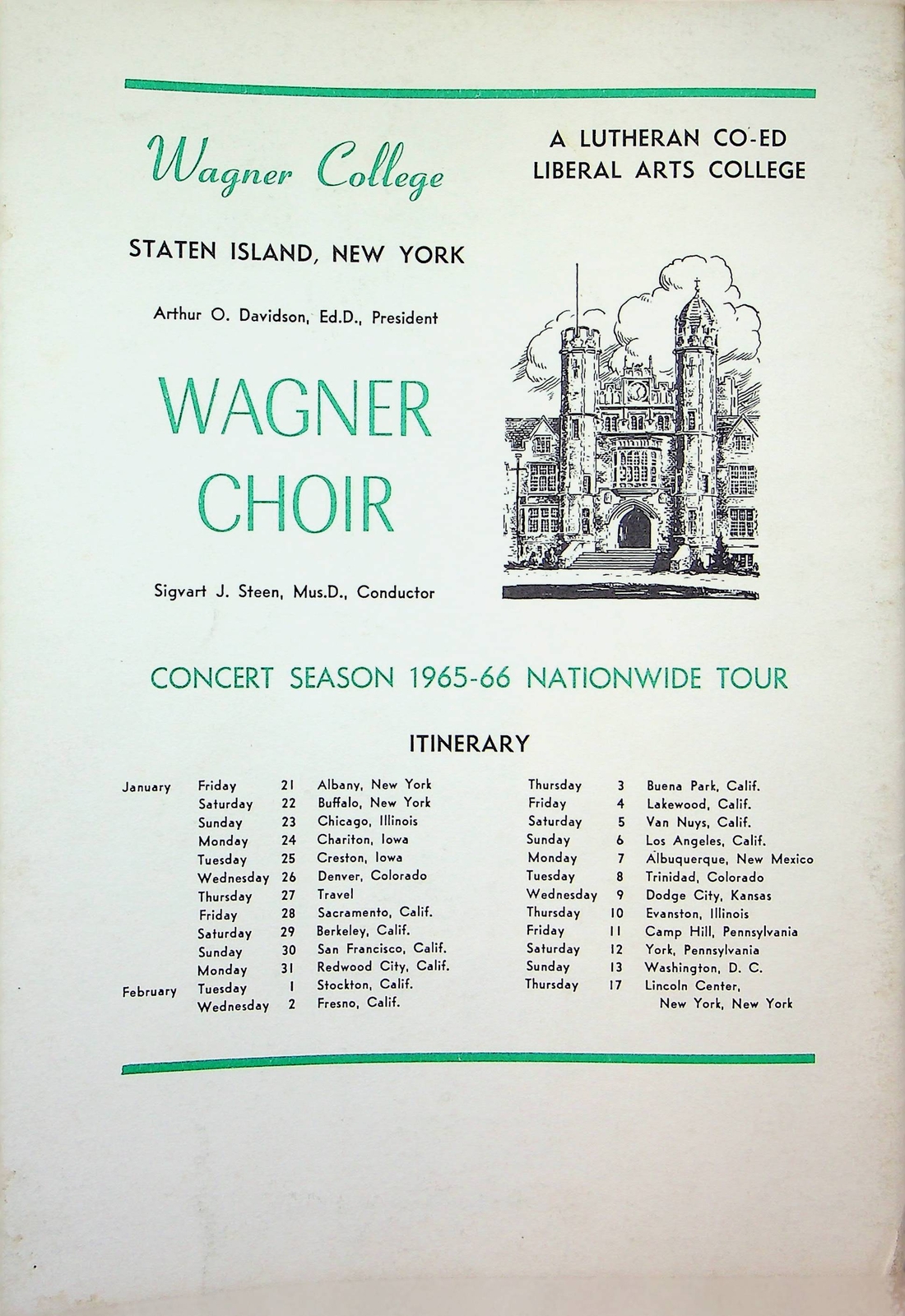 Wagner College

A LUTHERAN CO-ED
LIBERAL ARTS COLLEGE

STATEN ISLAND, NEW YORK

Arthur O. Davidson, Ed.D., President

WAGNER
CHOIR

Sigvart J. Steen, Mus.D., Conductor

CONCERT SEASON 1965-66 NATIONWIDE TOUR

ITINERARY

January Friday 21 Albany, New York
Saturday 22 Buffalo, New York
Sunday 23 Chicago, Illinois
Monday 24 Chariton, Iowa
Tuesday 25 Creston, Iowa
Wednesday 26 Denver, Colorado
Thursday 27 Travel
Friday 28 Sacramento, Calif.
Saturday 29 Berkeley, Calif.
Sunday 30 San Francisco, Calif.
Monday 31 Redwood City, Calif.
February Tuesday 1 Stockton, Calif.
Wednesday 2 Fresno, Calif.

Thursday 3 Buena Park, Calif.
Friday 4 Lakewood, Calif.
Saturday 5 Van Nuys, Calif.
Sunday 6 Los Angeles, Calif.
Monday 7 Albuquerque, New Mexico
Tuesday 8 Trinidad, Colorado
Wednesday 9 Dodge City, Kansas
Thursday 10 Evanston, Illinois
Friday 11 Camp Hill, Pennsylvania
Saturday 12 York, Pennsylvania
Sunday 13 Washington, D. C.
Thursday 17 Lincoln Center,
New York, New York